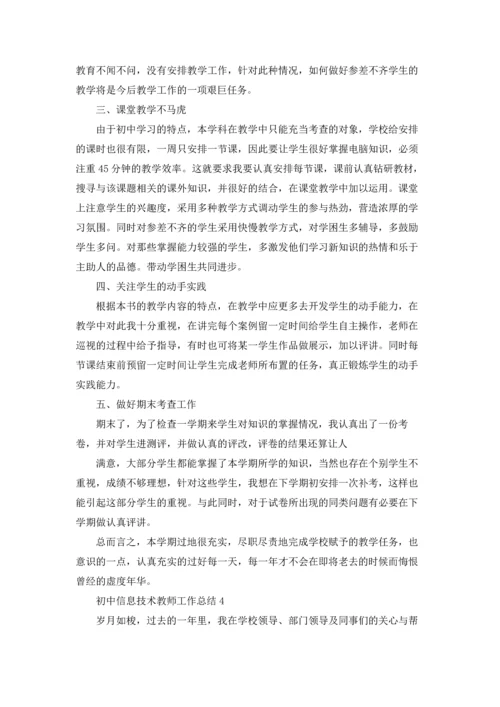 教育不闻不问，没有安排教学工作，针对此种情况，如何做好参差不齐学生的教学将是今后教学工作的一项艰巨任务。

三、课堂教学不马虎

由于初中学习的特点，本学科在教学中只能充当考查的对象，学校给安排的课时也很有限，一周只安排一节课，因此要让学生很好掌握电脑知识，必须注重 45 分钟的教学效率。这就要求我要认真安排每节课，课前认真钻研教材，搜寻与该课题相关的课外知识，并很好的结合，在课堂教学中加以运用。课堂上注意学生的兴趣度，采用多种教学方式调动学生的参与热劲，营造浓厚的学习氛围。同时对参差不齐的学生采用快慢教学方式，对学困生多辅导，多鼓励学生多问。对那些掌握能力较强的学生，多激发他们学习新知识的热情和乐于主助人的品德。带动学困生共同进步。

四、关注学生的动手实践

根据本书的教学内容的特点，在教学中应更多去开发学生的动手能力，在教学中对此我十分重视，在讲完每个案例留一定时间给学生自主操作，老师在巡视的过程中给予指导，有时也可将某一学生作品做展示，加以评讲。同时每节课结束前预留一定时间让学生完成老师所布置的任务，真正锻炼学生的动手实践能力。

五、做好期末考查工作

期末了，为了检查一学期来学生对知识的掌握情况，我认真出了一份考卷，并对学生进测评，并做认真的评改，评卷的结果还算让人

满意，大部分学生都能掌握了本学期所学的知识，当然也存在个别学生不重视，成绩不够理想，针对这些学生，我想在下学期初安排一次补考，这样也能引起这部分学生的重视。与此同时，对于试卷所出现的同类问题有必要在下学期做认真评讲。

总而言之，本学期过地很充实，尽职尽责地完成学校赋予的教学任务，也意识的一点，认真充实的过好每一天，每一年才不会在即将老去的时候而悔恨曾经的虚度年华。

初中信息技术教师工作总结 4

岁月如梭，过去的一年里，我在学校领导、部门领导及同事们的关心与帮